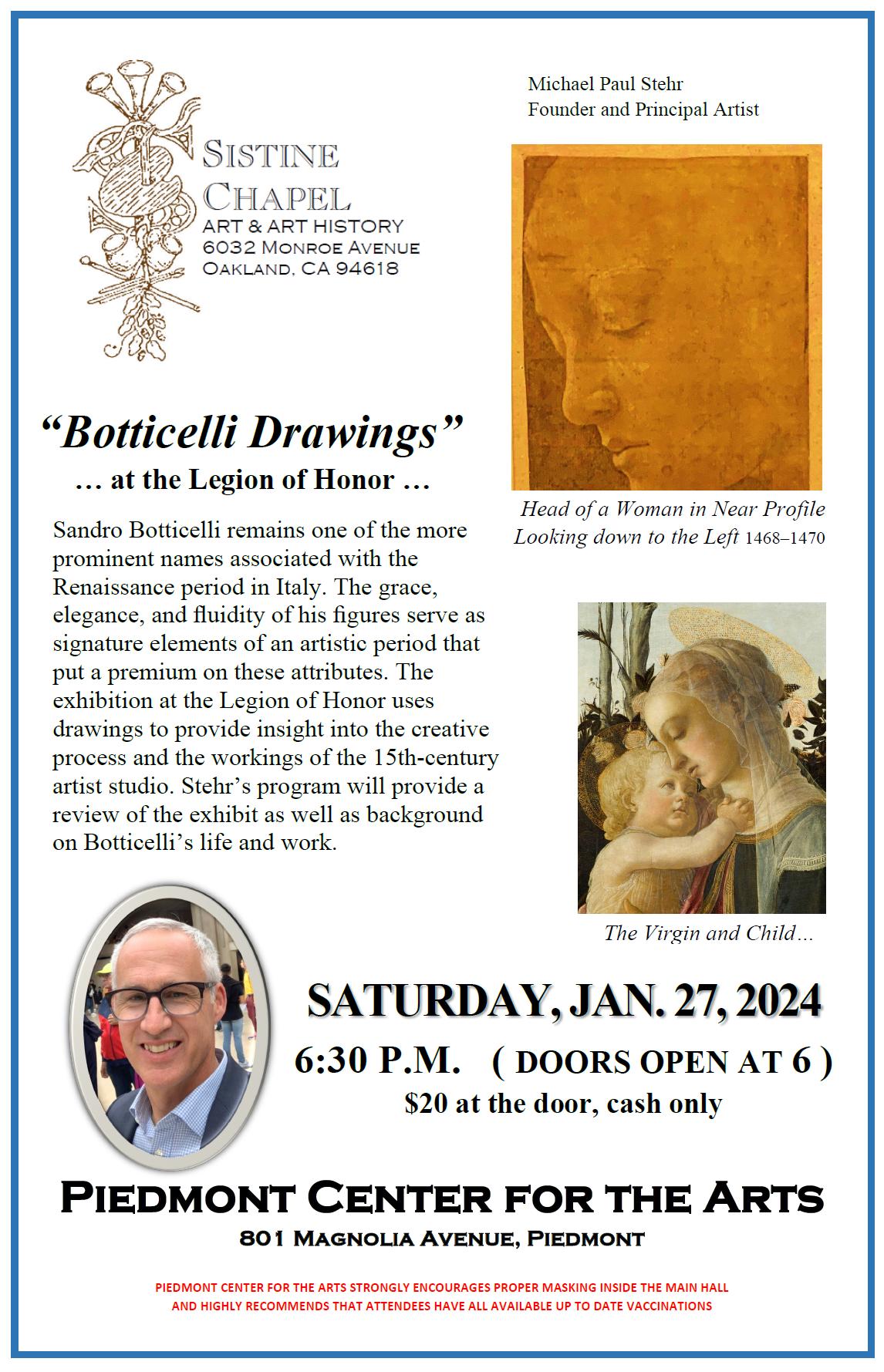 SISTINE CHAPEL
ART & ART HISTORY
6032 MONROE AVENUE
OAKLAND, CA 94618

Michael Paul Stehr
Founder and Principal Artist

Head of a Woman in Near Profile Looking down to the Left 1468–1470

“Botticelli Drawings”
… at the Legion of Honor …

Sandro Botticelli remains one of the more prominent names associated with the Renaissance period in Italy. The grace, elegance, and fluidity of his figures serve as signature elements of an artistic period that put a premium on these attributes. The exhibition at the Legion of Honor uses drawings to provide insight into the creative process and the workings of the 15th-century artist studio. Stehr’s program will provide a review of the exhibit as well as background on Botticelli’s life and work.

The Virgin and Child…

SATURDAY, JAN. 27, 2024
6:30 P.M. ( DOORS OPEN AT 6 )
$20 at the door, cash only

PIEDMONT CENTER FOR THE ARTS
801 MAGNOLIA AVENUE, PIEDMONT

PIEDMONT CENTER FOR THE ARTS STRONGLY ENCOURAGES PROPER MASKING INSIDE THE MAIN HALL AND HIGHLY RECOMMENDS THAT ATTENDEES HAVE ALL AVAILABLE UP TO DATE VACCINATIONS